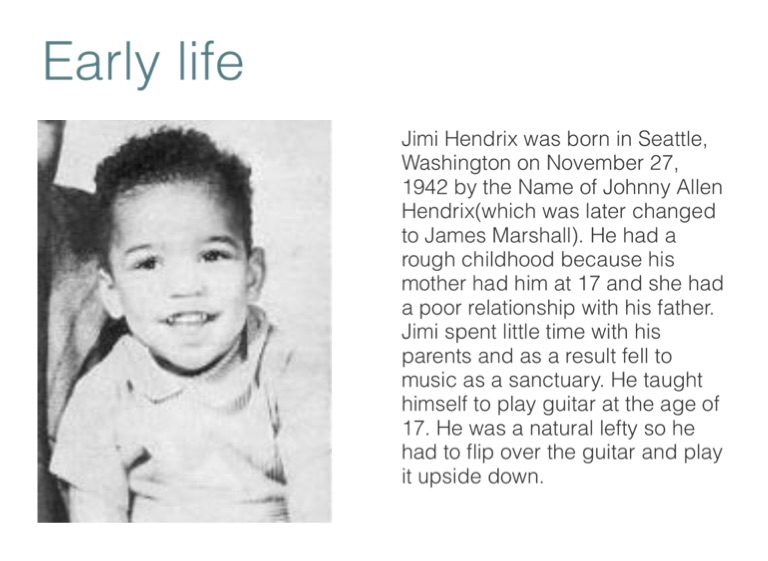 Early life

Jimi Hendrix was born in Seattle, Washington on November 27, 1942 by the Name of Johnny Allen Hendrix(which was later changed to James Marshall). He had a rough childhood because his mother had him at 17 and she had a poor relationship with his father. Jimi spent little time with his parents and as a result fell to music as a sanctuary. He taught himself to play guitar at the age of 17. He was a natural lefty so he had to flip over the guitar and play it upside down.